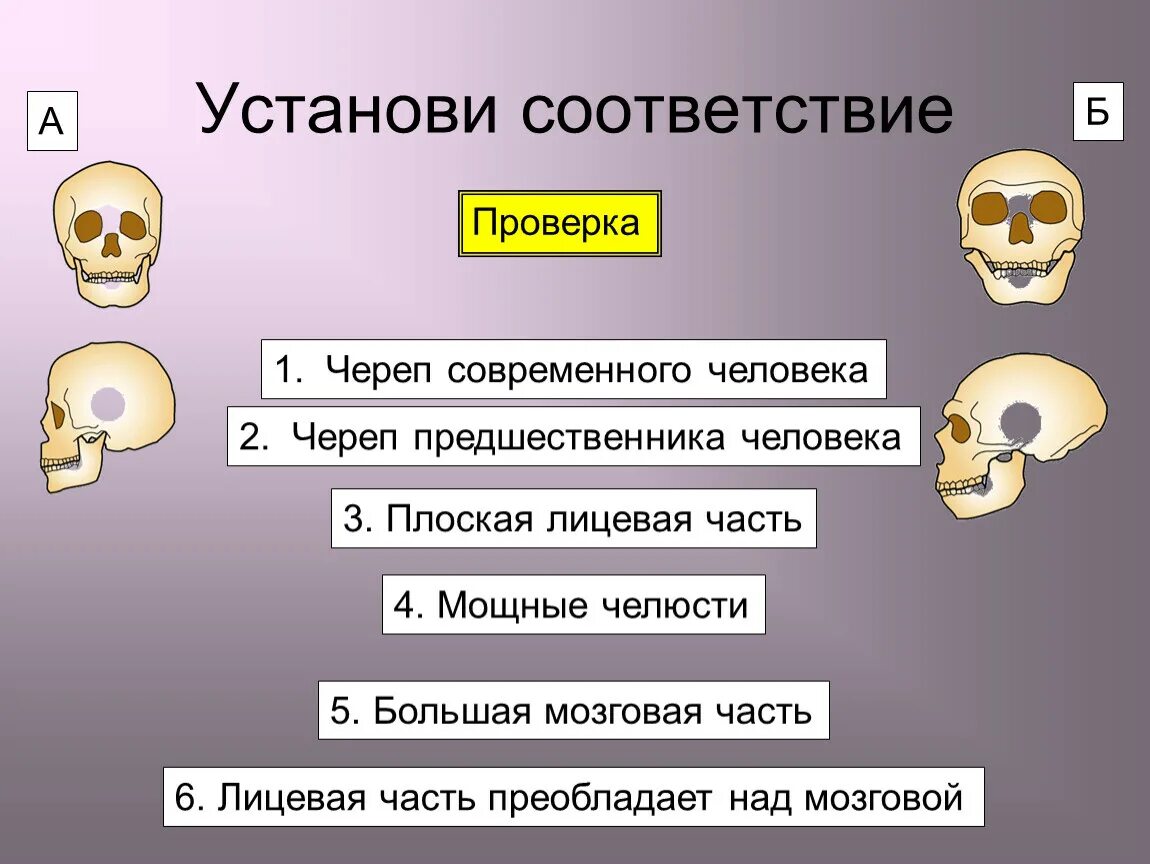 А

Установи соответствие

Б

Проверка

1. Череп современного человека

2. Череп предшественника человека

3. Плоская лицевая часть

4. Мощные челюсти

5. Большая мозговая часть

6. Лицевая часть преобладает над мозговой